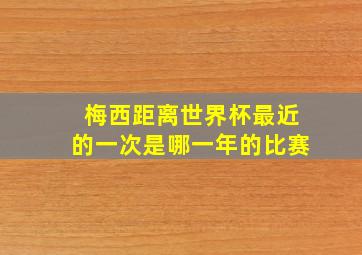 梅西距离世界杯最近的一次是哪一年的比赛